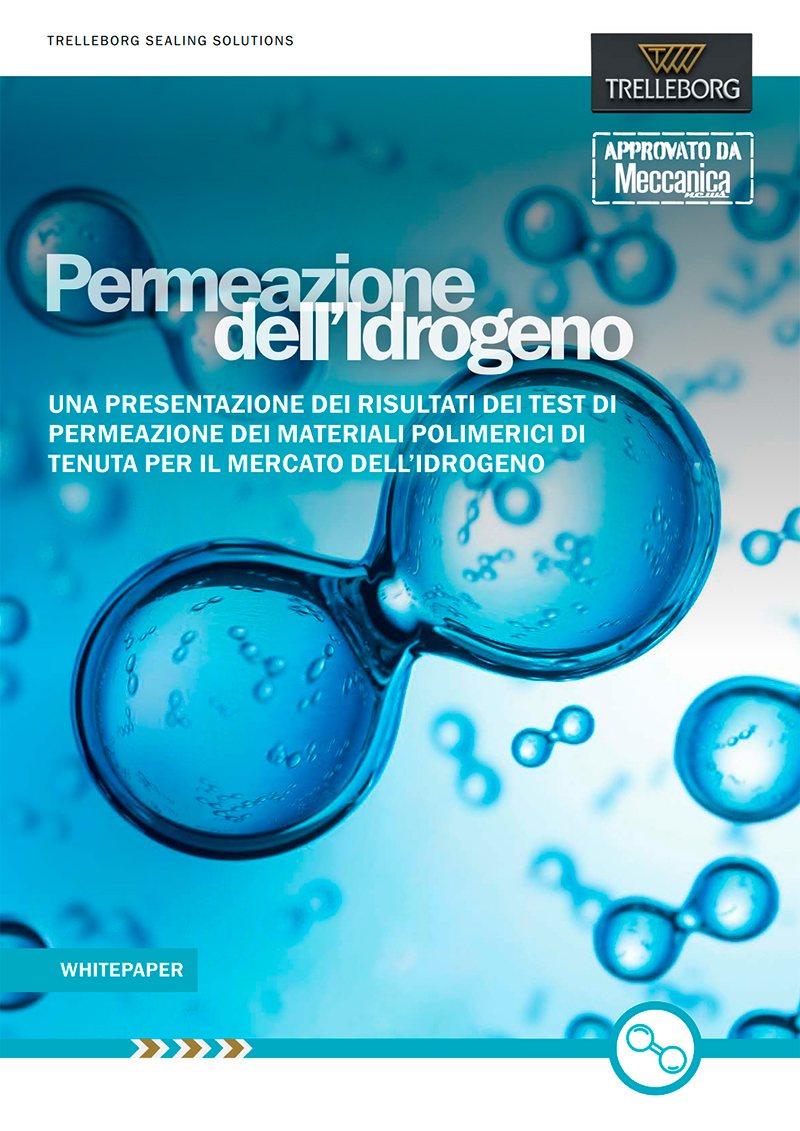 TRELLEBORG SEALING SOLUTIONS

TRELLEBORG

APPROVATO DA
Meccanica
news

Permeazione dell'Idrogeno

UNA PRESENTAZIONE DEI RISULTATI DEI TEST DI PERMEAZIONE DEI MATERIALI POLIMERICI DI TENUTA PER IL MERCATO DELL'IDROGENO

WHITEPAPER